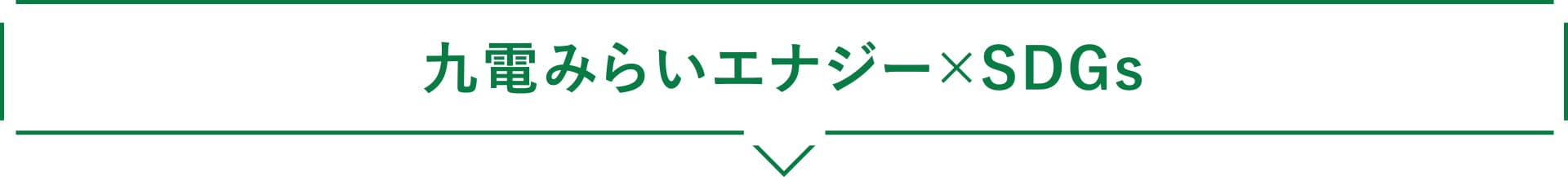 九電みらいエナジー×SDGs